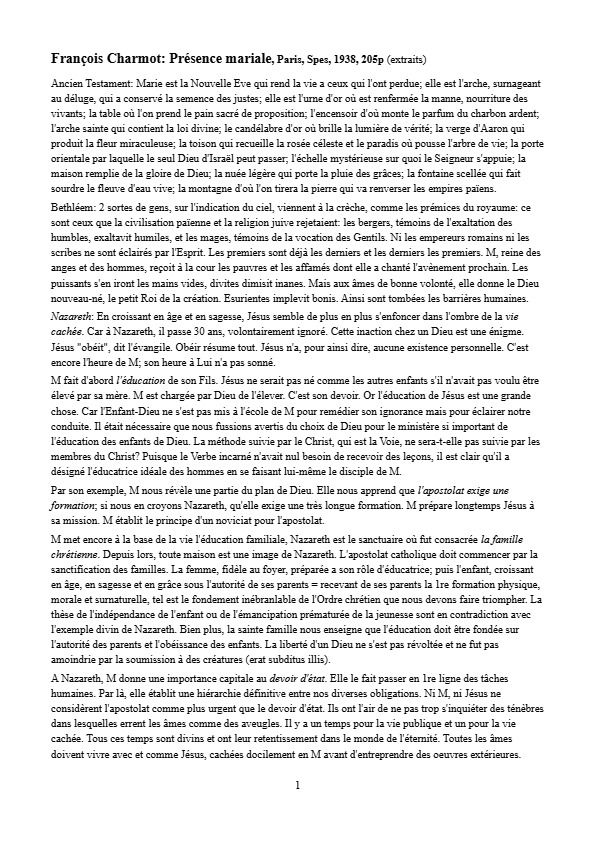 François Charmot: Présence mariale, Paris, Spes, 1938, 205p (extraits)

Ancien Testament: Marie est la Nouvelle Eve qui rend la vie a ceux qui l'ont perdue; elle est l'arche, surnageant au déluge, qui a conservé la semence des justes; elle est l'urne d'or où est renfermée la manne, nourriture des vivants; la table où l'on prend le pain sacré de proposition; l'encensoir d'où monte le parfum du charbon ardent; l'arche sainte qui contient la loi divine; le candélabre d'or où brille la lumière de vérité; la verge d'Aaron qui produit la fleur miraculeuse; la toison qui recueille la rosée céleste et le paradis où pousse l'arbre de vie; la porte orientale par laquelle le seul Dieu d'Israël peut passer; l'échelle mystérieuse sur quoi le Seigneur s'appuie; la maison remplie de la gloire de Dieu; la nuée légère qui porte la pluie des grâces; la fontaine scellée qui fait sourdre le fleuve d'eau vive; la montagne d'où l'on tirera la pierre qui va renverser les empires païens.

Bethléem: 2 sortes de gens, sur l'indication du ciel, viennent à la crèche, comme les prémices du royaume: ce sont ceux que la civilisation païenne et la religion juive rejetaient: les bergers, témoins de l'exaltation des humbles, exaltavit humiles, et les mages, témoins de la vocation des Gentils. Ni les empereurs romains ni les scribes ne sont éclairés par l'Esprit. Les premiers sont déjà les derniers et les derniers les premiers. M, reine des anges et des hommes, reçoit à la cour les pauvres et les affamés dont elle a chanté l'avènement prochain. Les puissants s'en iront les mains vides, divites dimisit inanes. Mais aux âmes de bonne volonté, elle donne le Dieu nouveau-né, le petit Roi de la création. Esurientes implevit bonis. Ainsi sont tombées les barrières humaines.

Nazareth: En croissant en âge et en sagesse, Jésus semble de plus en plus s'enfoncer dans l'ombre de la vie cachée. Car à Nazareth, il passe 30 ans, volontairement ignoré. Cette inaction chez un Dieu est une énigme. Jésus "obéit", dit l'évangile. Obéir résume tout. Jésus n'a, pour ainsi dire, aucune existence personnelle. C'est encore l'heure de M; son heure à Lui n'a pas sonné.

M fait d'abord l'éducation de son Fils. Jésus ne serait pas né comme les autres enfants s'il n'avait pas voulu être élevé par sa mère. M est chargée par Dieu de l'élever. C'est son devoir. Or l'éducation de Jésus est une grande chose. Car l'Enfant-Dieu ne s'est pas mis à l'école de M pour remédier son ignorance mais pour éclairer notre conduite. Il était nécessaire que nous fussions avertis du choix de Dieu pour le ministère si important de l'éducation des enfants de Dieu. La méthode suivie par le Christ, qui est la Voie, ne sera-t-elle pas suivie par les membres du Christ? Puisque le Verbe incarné n'avait nul besoin de recevoir des leçons, il est clair qu'il a désigné l'éducatrice idéale des hommes en se faisant lui-même le disciple de M.

Par son exemple, M nous révèle une partie du plan de Dieu. Elle nous apprend que l'apostolat exige une formation; si nous en croyons Nazareth, qu'elle exige une très longue formation. M prépare longtemps Jésus à sa mission. M établit le principe d'un noviciat pour l'apostolat.

M met encore à la base de la vie l'éducation familiale, Nazareth est le sanctuaire où fut consacrée la famille chrétienne. Depuis lors, toute maison est une image de Nazareth. L'apostolat catholique doit commencer par la sanctification des familles. La femme, fidèle au foyer, préparée a son rôle d'éducatrice; puis l'enfant, croissant en âge, en sagesse et en grâce sous l'autorité de ses parents = recevant de ses parents la 1re formation physique, morale et surnaturelle, tel est le fondement inébranlable de l'Ordre chrétien que nous devons faire triompher. La thèse de l'indépendance de l'enfant ou de l'émancipation prématurée de la jeunesse sont en contradiction avec l'exemple divin de Nazareth. Bien plus, la sainte famille nous enseigne que l'éducation doit être fondée sur l'autorité des parents et l'obéissance des enfants. La liberté d'un Dieu ne s'est pas révoltée et ne fut pas amoindrie par la soumission à des créatures (erat subditus illis).

A Nazareth, M donne une importance capitale au devoir d'état. Elle le fait passer en 1re ligne des tâches humaines. Par là, elle établit une hiérarchie définitive entre nos diverses obligations. Ni M, ni Jésus ne considèrent l'apostolat comme plus urgent que le devoir d'état. Ils ont l'air de ne pas trop s'inquiéter des ténèbres dans lesquelles errent les âmes comme des aveugles. Il y a un temps pour la vie publique et un pour la vie cachée. Tous ces temps sont divins et ont leur retentissement dans le monde de l'éternité. Toutes les âmes doivent vivre avec et comme Jésus, cachées docilement en M avant d'entreprendre des oeuvres extérieures.

1